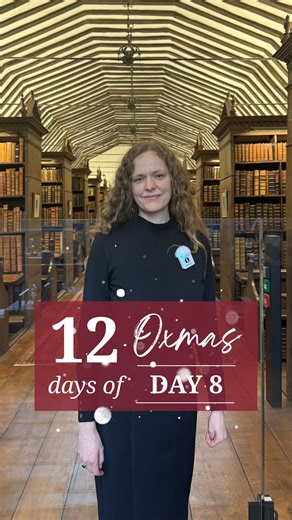 12 days of Oxmas
DAY 8